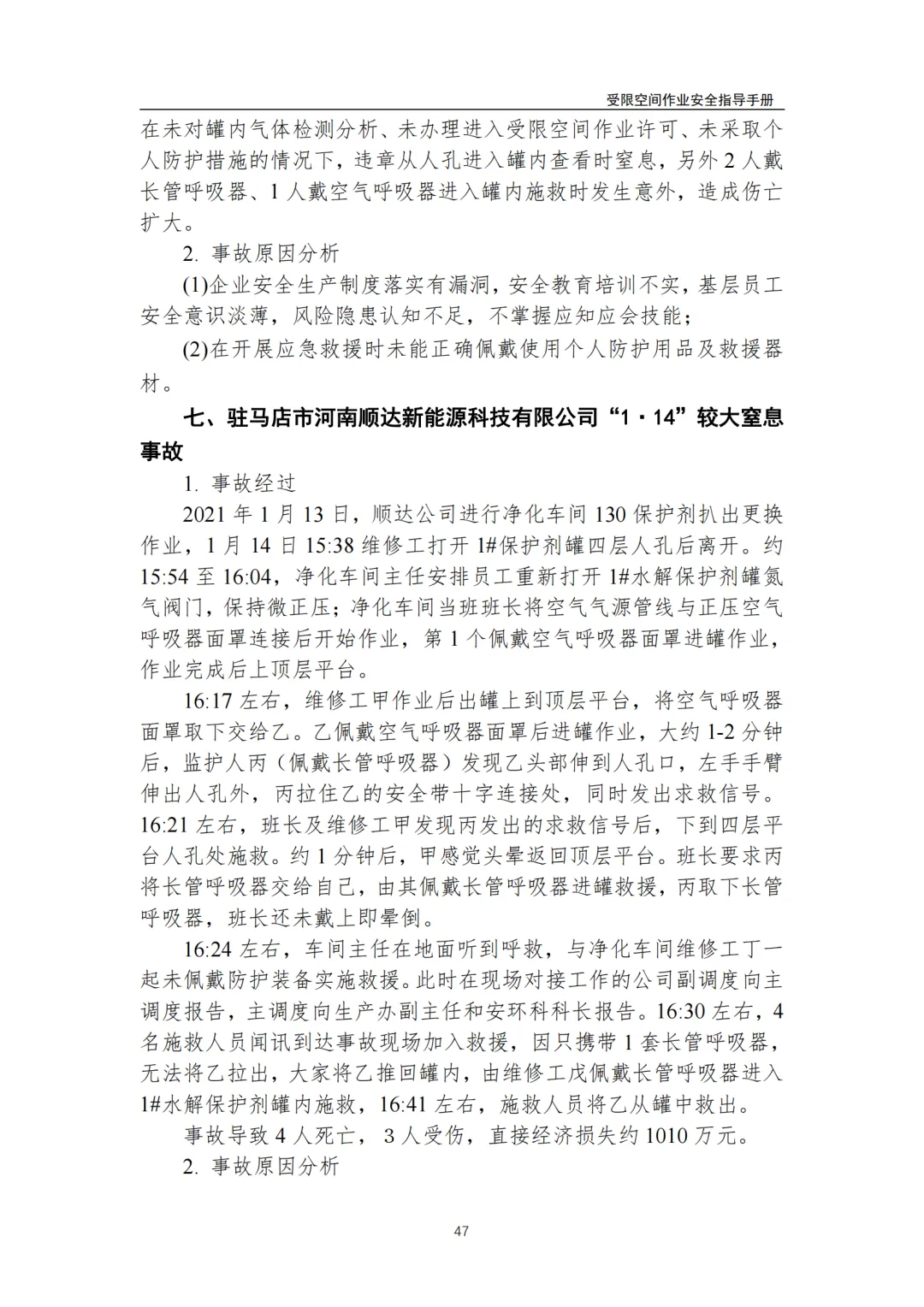 受限空间作业安全指导手册

在未对罐内气体检测分析、未办理进入受限空间作业许可、未采取个人防护措施的情况下，违章从人孔进入罐内查看时窒息，另外 2 人戴长管呼吸器、1 人戴空气呼吸器进入罐内施救时发生意外，造成伤亡扩大。

2. 事故原因分析

(1)企业安全生产制度落实有漏洞，安全教育培训不实，基层员工安全意识淡薄，风险隐患认知不足，不掌握应知应会技能；

(2)在开展应急救援时未能正确佩戴使用个人防护用品及救援器材。

七、驻马店市河南顺达新能源科技有限公司“1·14”较大窒息事故

1. 事故经过

2021 年 1 月 13 日，顺达公司进行净化车间 130 保护剂扒出更换作业，1 月 14 日 15:38 维修工打开 1#保护剂罐四层人孔后离开。约 15:54 至 16:04，净化车间主任安排员工重新打开 1#水解保护剂罐氮气阀门，保持微正压；净化车间当班班长将空气气源管线与正压空气呼吸器面罩连接后开始作业，第 1 个佩戴空气呼吸器面罩进罐作业，作业完成后上顶层平台。

16:17 左右，维修工甲作业后出罐上到顶层平台，将空气呼吸器面罩取下交给乙。乙佩戴空气呼吸器面罩后进罐作业，大约 1-2 分钟后，监护人丙（佩戴长管呼吸器）发现乙头部伸到人孔口，左手手臂伸出人孔外，丙拉住乙的安全带十字连接处，同时发出求救信号。16:21 左右，班长及维修工甲发现丙发出的求救信号后，下到四层平台人孔处施救。约 1 分钟后，甲感觉头晕返回顶层平台。班长要求丙将长管呼吸器交给自己，由其佩戴长管呼吸器进罐救援，丙取下长管呼吸器，班长还未戴上即晕倒。

16:24 左右，车间主任在地面听到呼救，与净化车间维修工丁一起未佩戴防护装备实施救援。此时在现场对接工作的公司副调度向主调度报告，主调度向生产办副主任和安环科科长报告。16:30 左右，4 名施救人员闻讯到达事故现场加入救援，因只携带 1 套长管呼吸器，无法将乙拉出，大家将乙推回罐内，由维修工戊佩戴长管呼吸器进入 1#水解保护剂罐内施救，16:41 左右，施救人员将乙从罐中救出。

事故导致 4 人死亡，3 人受伤，直接经济损失约 1010 万元。

2. 事故原因分析

47